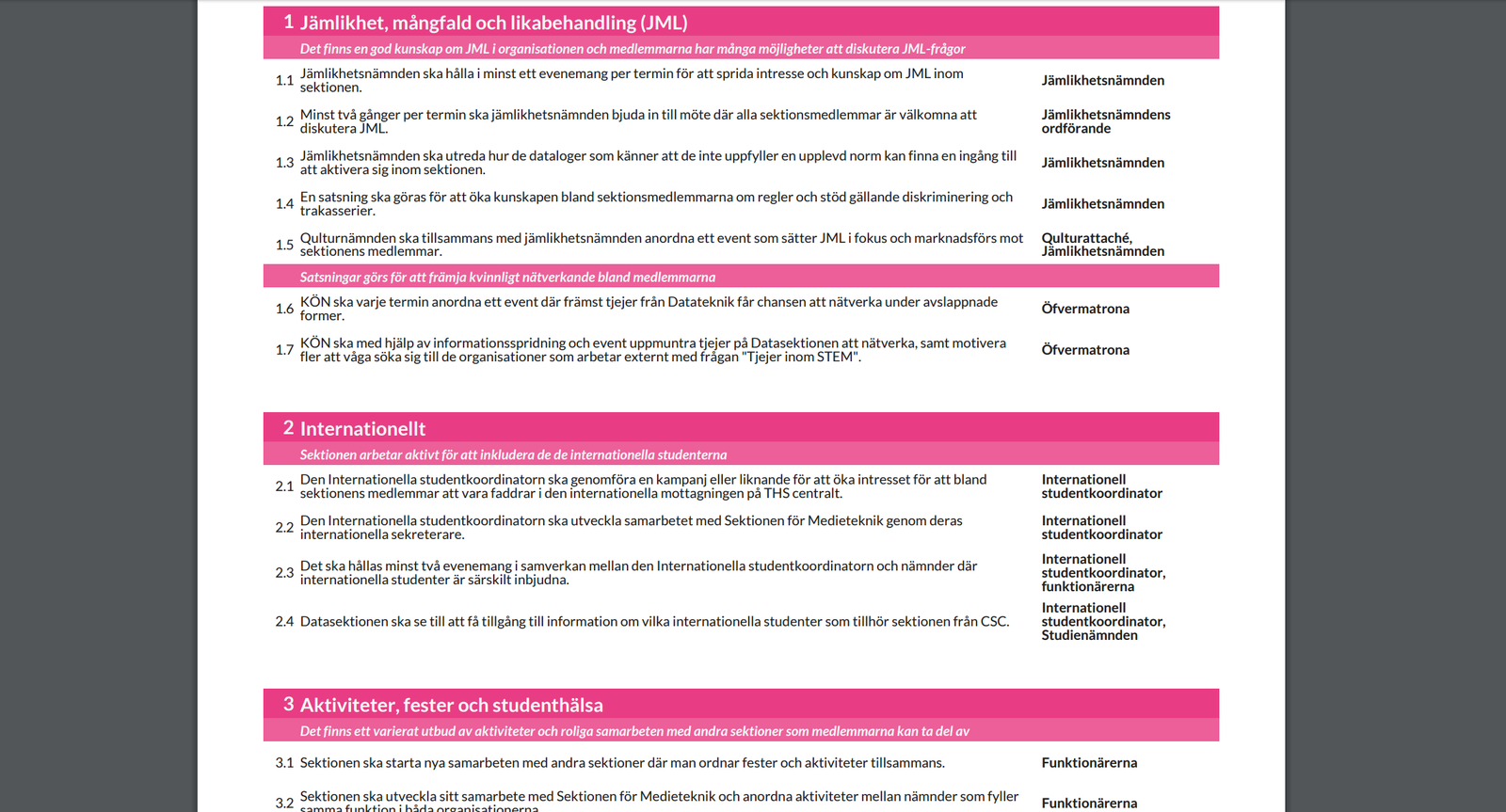 1 Jämlikhet, mångfald och likabehandling (JML)

Det finns en god kunskap om JML i organisationen och medlemmarna har många möjligheter att diskutera JML-frågor

| | | |
|---|---|---|
| 1.1 | Jämlikhetsnämnden ska hålla i minst ett evenemang per termin för att sprida intresse och kunskap om JML inom sektionen. | Jämlikhetsnämnden |
| 1.2 | Minst två gånger per termin ska jämlikhetsnämnden bjuda in till möte där alla sektionsmedlemmar är välkomna att diskutera JML. | Jämlikhetsnämndens ordförande |
| 1.3 | Jämlikhetsnämnden ska utreda hur de dataloger som känner att de inte uppfyller en upplevd norm kan finna en ingång till att aktivera sig inom sektionen. | Jämlikhetsnämnden |
| 1.4 | En satsning ska göras för att öka kunskapen bland sektionsmedlemmarna om regler och stöd gällande diskriminering och trakasserier. | Jämlikhetsnämnden |
| 1.5 | Qulturnämnden ska tillsammans med jämlikhetsnämnden anordna ett event som sätter JML i fokus och marknadsförs mot sektionens medlemmar. | Qulturattaché, Jämlikhetsnämnden |

Satsningar görs för att främja kvinnligt nätverkande bland medlemmarna

| | | |
|---|---|---|
| 1.6 | KÖN ska varje termin anordna ett event där främst tjejer från Datateknik får chansen att nätverka under avslappnade former. | Öfvermatrona |
| 1.7 | KÖN ska med hjälp av informationsspridning och event uppmuntra tjejer på Datasektionen att nätverka, samt motivera fler att våga söka sig till de organisationer som arbetar externt med frågan "Tjejer inom STEM". | Öfvermatrona |

2 Internationellt

Sektionen arbetar aktivt för att inkludera de de internationella studenterna

| | | |
|---|---|---|
| 2.1 | Den Internationella studentkoordinatorn ska genomföra en kampanj eller liknande för att öka intresset för att bland sektionens medlemmar att vara faddrar i den internationella mottagningen på THS centralt. | Internationell studentkoordinator |
| 2.2 | Den Internationella studentkoordinatorn ska utveckla samarbetet med Sektionen för Medieteknik genom deras internationella sekreterare. | Internationell studentkoordinator |
| 2.3 | Det ska hållas minst två evenemang i samverkan mellan den Internationella studentkoordinatorn och nämnder där internationella studenter är särskilt inbjudna. | Internationell studentkoordinator, funktionärerna |
| 2.4 | Datasektionen ska se till att få tillgång till information om vilka internationella studenter som tillhör sektionen från CSC. | Internationell studentkoordinator, Studienämnden |

3 Aktiviteter, fester och studenthälsa

Det finns ett varierat utbud av aktiviteter och roliga samarbeten med andra sektioner som medlemmarna kan ta del av

| | | |
|---|---|---|
| 3.1 | Sektionen ska starta nya samarbeten med andra sektioner där man ordnar fester och aktiviteter tillsammans. | Funktionärerna |
| 3.2 | Sektionen ska utveckla sitt samarbete med Sektionen för Medieteknik och anordna aktiviteter mellan nämnder som fyller samma funktion i båda organisationerna. | Funktionärerna |